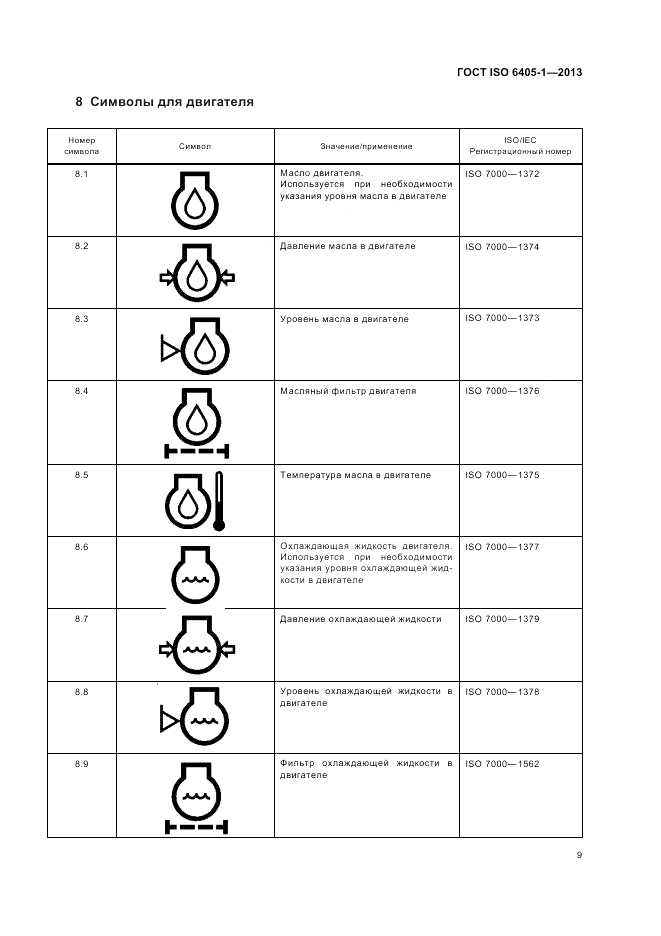 ГОСТ ISO 6405-1—2013

8 Символы для двигателя

| Номер символа | Символ | Значение/применение | ISO/IEC Регистрационный номер |
|---|---|---|---|
| 8.1 | | Масло двигателя. Используется при необходимости указания уровня масла в двигателе | ISO 7000—1372 |
| 8.2 | | Давление масла в двигателе | ISO 7000—1374 |
| 8.3 | | Уровень масла в двигателе | ISO 7000—1373 |
| 8.4 | | Масляный фильтр двигателя | ISO 7000—1376 |
| 8.5 | | Температура масла в двигателе | ISO 7000—1375 |
| 8.6 | | Охлаждающая жидкость двигателя. Используется при необходимости указания уровня охлаждающей жидкости в двигателе | ISO 7000—1377 |
| 8.7 | | Давление охлаждающей жидкости | ISO 7000—1379 |
| 8.8 | | Уровень охлаждающей жидкости в двигателе | ISO 7000—1378 |
| 8.9 | | Фильтр охлаждающей жидкости в двигателе | ISO 7000—1562 |

9